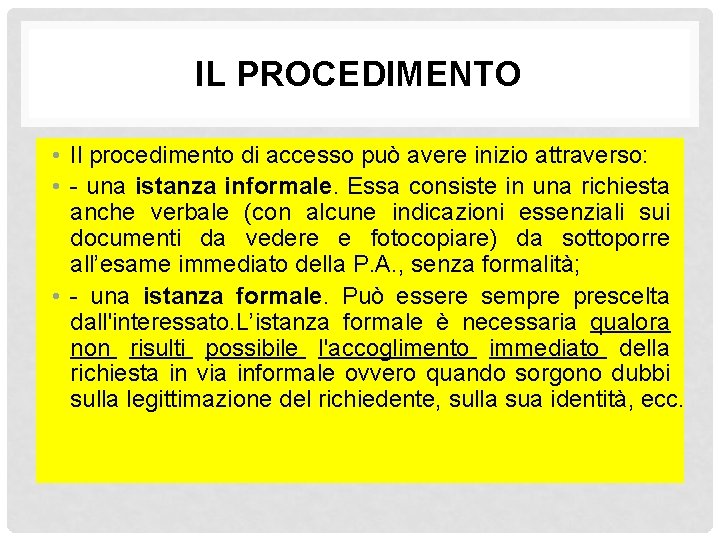 IL PROCEDIMENTO

• Il procedimento di accesso può avere inizio attraverso:

• - una istanza informale. Essa consiste in una richiesta anche verbale (con alcune indicazioni essenziali sui documenti da vedere e fotocopiare) da sottoporre all'esame immediato della P.A., senza formalità;

• - una istanza formale. Può essere sempre prescelta dall'interessato.L'istanza formale è necessaria qualora non risulti possibile l'accoglimento immediato della richiesta in via informale ovvero quando sorgono dubbi sulla legittimazione del richiedente, sulla sua identità, ecc.